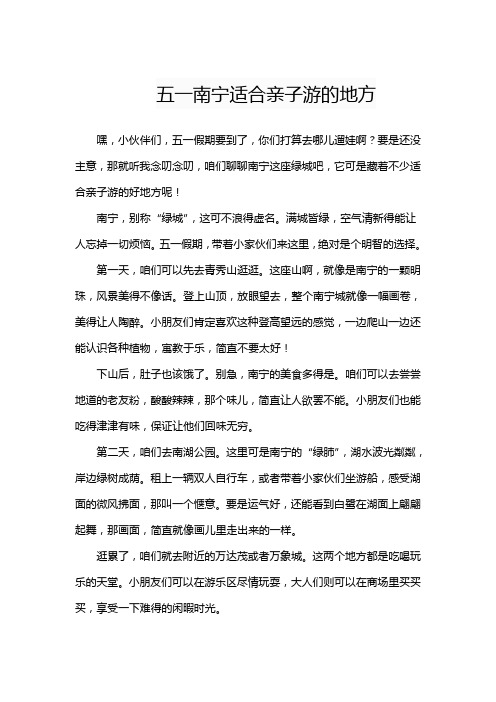 五一南宁适合亲子游的地方

嘿，小伙伴们，五一假期要到了，你们打算去哪儿遛娃啊？要是还没主意，那就听我念叨念叨，咱们聊聊南宁这座绿城吧，它可是藏着不少适合亲子游的好地方呢！

南宁，别称“绿城”，这可不浪得虚名。满城皆绿，空气清新得能让人忘掉一切烦恼。五一假期，带着小家伙们来这里，绝对是个明智的选择。

第一天，咱们可以先去青秀山逛逛。这座山啊，就像是南宁的一颗明珠，风景美得不像话。登上山顶，放眼望去，整个南宁城就像一幅画卷，美得让人陶醉。小朋友们肯定喜欢这种登高望远的感觉，一边爬山一边还能认识各种植物，寓教于乐，简直不要太好！

下山后，肚子也该饿了。别急，南宁的美食多得是。咱们可以去尝尝地道的老友粉，酸酸辣辣，那个味儿，简直让人欲罢不能。小朋友们也能吃得津津有味，保证让他们回味无穷。

第二天，咱们去南湖公园。这里可是南宁的“绿肺”，湖水波光粼粼，岸边绿树成荫。租上一辆双人自行车，或者带着小家伙们坐游船，感受湖面的微风拂面，那叫一个惬意。要是运气好，还能看到白鹭在湖面上翩翩起舞，那画面，简直就像画儿里走出来的一样。

逛累了，咱们就去附近的万达茂或者万象城。这两个地方都是吃喝玩乐的天堂。小朋友们可以在游乐区尽情玩耍，大人们则可以在商场里买买买，享受一下难得的闲暇时光。